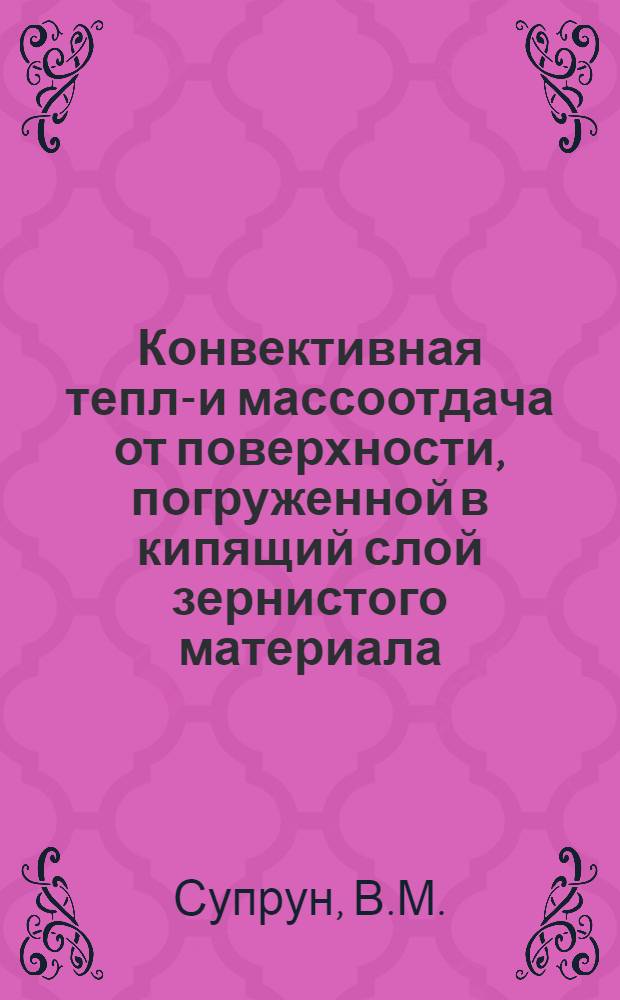 Конвективная тепл-и массоотдача от поверхности, погруженной в кипящий слой зернистого материала

Супрун, В.М.